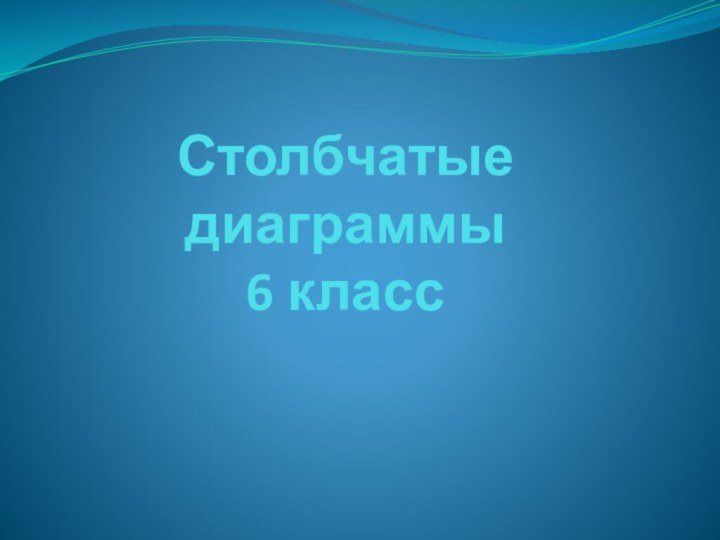 Столбчатые диаграммы
6 класс